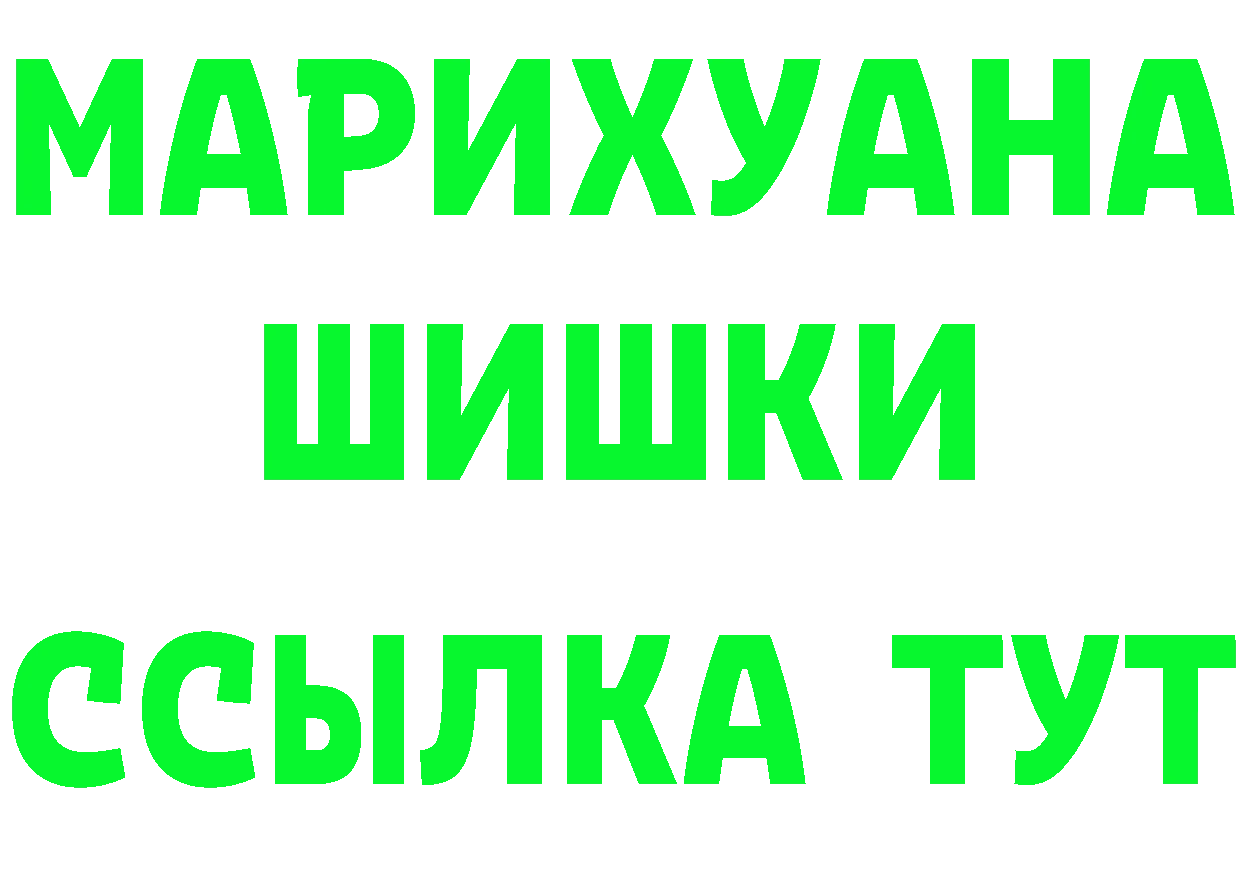 МАРИХУАНА
ШИШКИ
ССЫЛКА ТУТ